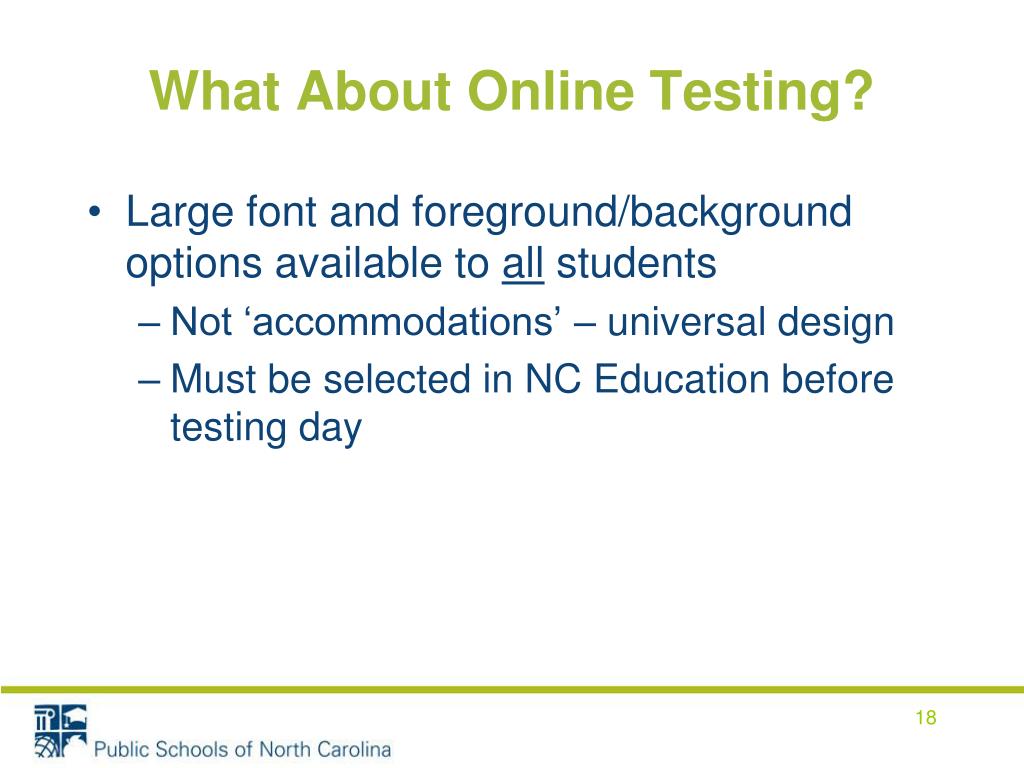 What About Online Testing?

• Large font and foreground/background options available to all students
– Not ‘accommodations’ – universal design
– Must be selected in NC Education before testing day

Public Schools of North Carolina

18